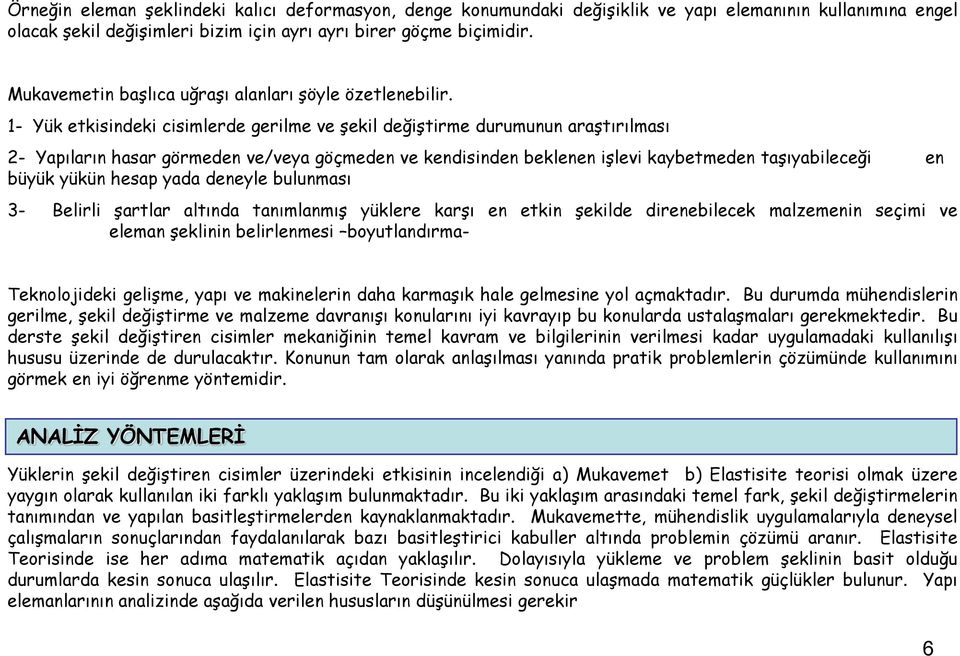 Örneğin eleman şeklindeki kalıcı deformasyon, denge konumundaki değişiklik ve yapı elemanının kullanımına engel olacak şekil değişimleri bizim için ayrı ayrı birer göçme biçimidir.

Mukavemetin başlıca uğraşı alanları şöyle özetlenebilir.

1- Yük etkisindeki cisimlerde gerilme ve şekil değiştirme durumunun araştırılması

2- Yapıların hasar görmeden ve/veya göçmeden ve kendisinden beklenen işlevi kaybetmeden taşıyabileceği en büyük yükün hesap yada deneyle bulunması

3- Belirli şartlar altında tanımlanmış yüklere karşı en etkin şekilde direnebilecek malzemenin seçimi ve eleman şeklinin belirlenmesi –boyutlandırma-

Teknolojideki gelişme, yapı ve makinelerin daha karmaşık hale gelmesine yol açmaktadır. Bu durumda mühendislerin gerilme, şekil değiştirme ve malzeme davranışı konularını iyi kavrayıp bu konularda ustalaşmaları gerekmektedir. Bu derste şekil değiştiren cisimler mekaniğinin temel kavram ve bilgilerinin verilmesi kadar uygulamadaki kullanılışı hususu üzerinde de durulacaktır. Konunun tam olarak anlaşılması yanında pratik problemlerin çözümünde kullanımını görmek en iyi öğrenme yöntemidir.

ANALİZ YÖNTEMLERİ

Yüklerin şekil değiştiren cisimler üzerindeki etkisinin incelendiği a) Mukavemet b) Elastisite teorisi olmak üzere yaygın olarak kullanılan iki farklı yaklaşım bulunmaktadır. Bu iki yaklaşım arasındaki temel fark, şekil değiştirmelerin tanımından ve yapılan basitleştirmelerden kaynaklanmaktadır. Mukavemette, mühendislik uygulamalarıyla deneysel çalışmaların sonuçlarından faydalanılarak bazı basitleştirici kabuller altında problemin çözümü aranır. Elastisite Teorisinde ise her adıma matematik açıdan yaklaşılır. Dolayısıyla yükleme ve problem şeklinin basit olduğu durumlarda kesin sonuca ulaşılır. Elastisite Teorisinde kesin sonuca ulaşmada matematik güçlükler bulunur. Yapı elemanlarının analizinde aşağıda verilen hususların düşünülmesi gerekir

6